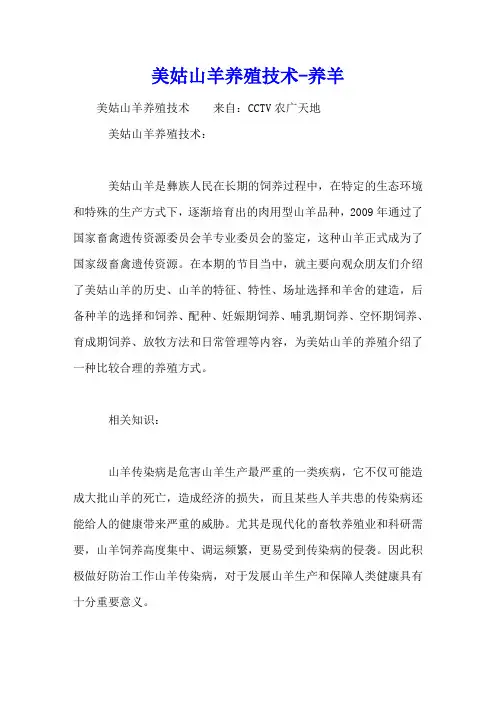 美姑山羊养殖技术-养羊

美姑山羊养殖技术　　来自：CCTV 农广天地

美姑山羊养殖技术：

美姑山羊是彝族人民在长期的饲养过程中，在特定的生态环境和特殊的生产方式下，逐渐培育出的肉用型山羊品种，2009 年通过了国家畜禽遗传资源委员会羊专业委员会的鉴定，这种山羊正式成为了国家级畜禽遗传资源。在本期的节目当中，就主要向观众朋友们介绍了美姑山羊的历史、山羊的特征、特性、场址选择和羊舍的建造，后备种羊的选择和饲养、配种、妊娠期饲养、哺乳期饲养、空怀期饲养、育成期饲养、放牧方法和日常管理等内容，为美姑山羊的养殖介绍了一种比较合理的养殖方式。

相关知识：

山羊传染病是危害山羊生产最严重的一类疾病，它不仅可能造成大批山羊的死亡，造成经济的损失，而且某些人羊共患的传染病还能给人的健康带来严重的威胁。尤其是现代化的畜牧养殖业和科研需要，山羊饲养高度集中、调运频繁，更易受到传染病的侵袭。因此积极做好防治工作山羊传染病，对于发展山羊生产和保障人类健康具有十分重要意义。